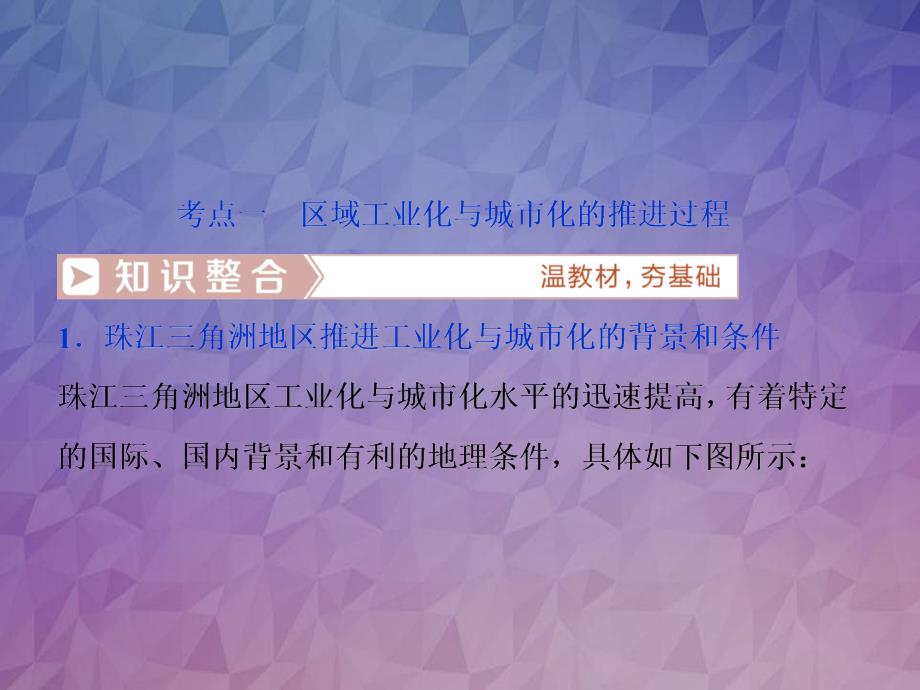 考点一　区域工业化与城市化的推进过程

知识整合　温教材，夯基础

1．珠江三角洲地区推进工业化与城市化的背景和条件

珠江三角洲地区工业化与城市化水平的迅速提高，有着特定的国际、国内背景和有利的地理条件，具体如下图所示：